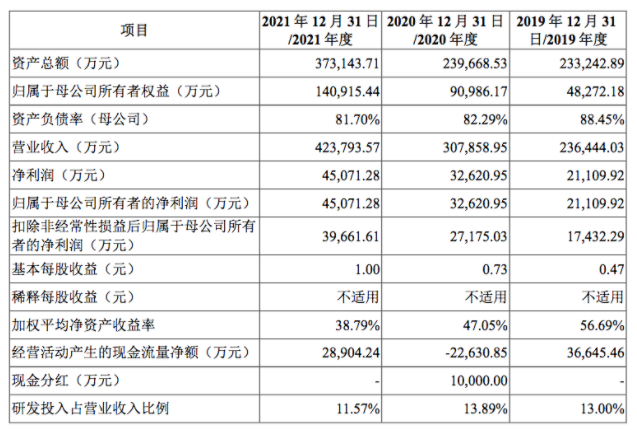 | 项目 | 2021 年 12 月 31 日/2021 年度 | 2020 年 12 月 31 日/2020 年度 | 2019 年 12 月 31 日/2019 年度 |
|---|---|---|---|
| 资产总额（万元） | 373,143.71 | 239,668.53 | 233,242.89 |
| 归属于母公司所有者权益（万元） | 140,915.44 | 90,986.17 | 48,272.18 |
| 资产负债率（母公司） | 81.70% | 82.29% | 88.45% |
| 营业收入（万元） | 423,793.57 | 307,858.95 | 236,444.03 |
| 净利润（万元） | 45,071.28 | 32,620.95 | 21,109.92 |
| 归属于母公司所有者的净利润（万元） | 45,071.28 | 32,620.95 | 21,109.92 |
| 扣除非经常性损益后归属于母公司所有者的净利润（万元） | 39,661.61 | 27,175.03 | 17,432.29 |
| 基本每股收益（元） | 1.00 | 0.73 | 0.47 |
| 稀释每股收益（元） | 不适用 | 不适用 | 不适用 |
| 加权平均净资产收益率 | 38.79% | 47.05% | 56.69% |
| 经营活动产生的现金流量净额（万元） | 28,904.24 | -22,630.85 | 36,645.46 |
| 现金分红（万元） | - | 10,000.00 | - |
| 研发投入占营业收入比例 | 11.57% | 13.89% | 13.00% |